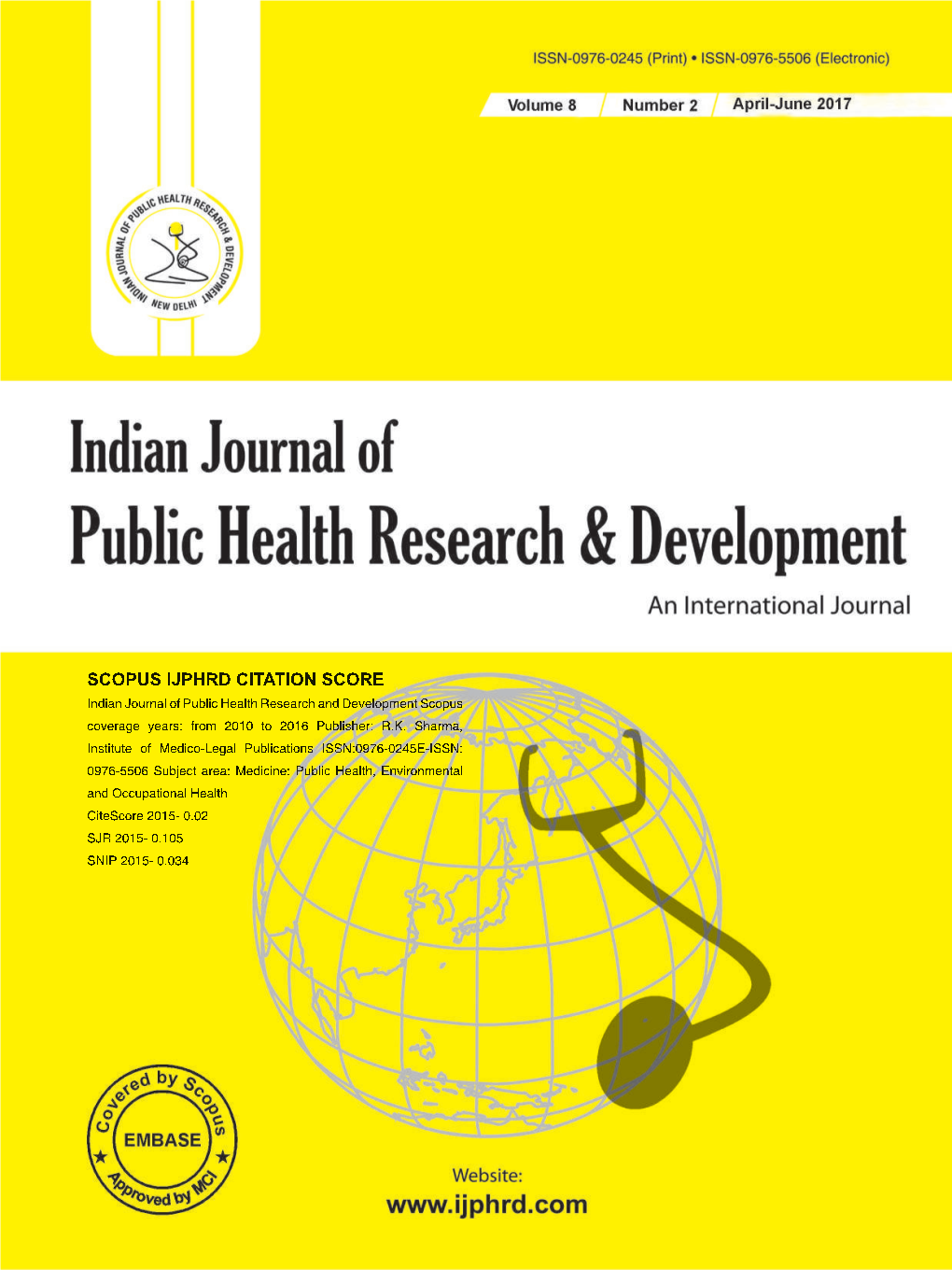 ISSN-0976-0245 (Print) • ISSN-0976-5506 (Electronic)

Volume 8 Number 2 April-June 2017

INDIAN JOURNAL OF PUBLIC HEALTH RESEARCH & DEVELOPMENT NEW DELHI

Indian Journal of
Public Health Research & Development
An International Journal

SCOPUS IJPHRD CITATION SCORE
Indian Journal of Public Health Research and Development Scopus coverage years: from 2010 to 2016 Publisher: R.K. Sharma, Institute of Medico-Legal Publications ISSN:0976-0245E-ISSN: 0976-5506 Subject area: Medicine: Public Health, Environmental and Occupational Health
CiteScore 2015- 0.02
SJR 2015- 0.105
SNIP 2015- 0.034

Covered by Scopus
EMBASE
Approved by MCI

Website:
www.ijphrd.com